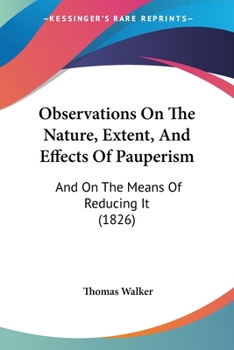 —KESSINGER'S RARE REPRINTS—

Observations On The Nature, Extent, And Effects Of Pauperism

And On The Means Of Reducing It (1826)

Thomas Walker